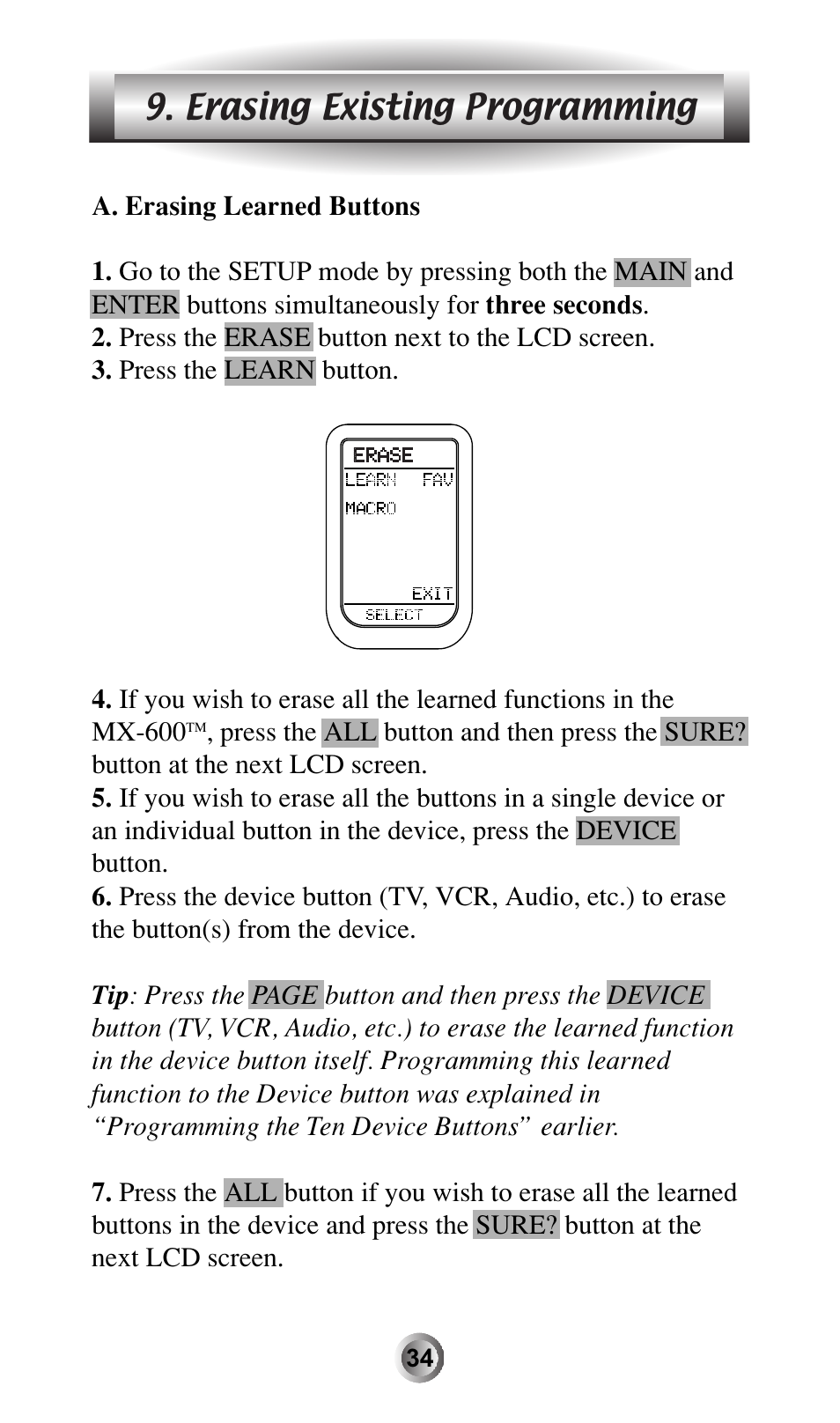 9. Erasing Existing Programming

A. Erasing Learned Buttons

1. Go to the SETUP mode by pressing both the MAIN and ENTER buttons simultaneously for three seconds.
2. Press the ERASE button next to the LCD screen.
3. Press the LEARN button.

ERASE
LEARN FAV
MACRO
EXIT
SELECT

4. If you wish to erase all the learned functions in the MX-600™, press the ALL button and then press the SURE? button at the next LCD screen.
5. If you wish to erase all the buttons in a single device or an individual button in the device, press the DEVICE button.
6. Press the device button (TV, VCR, Audio, etc.) to erase the button(s) from the device.

Tip: Press the PAGE button and then press the DEVICE button (TV, VCR, Audio, etc.) to erase the learned function in the device button itself. Programming this learned function to the Device button was explained in “Programming the Ten Device Buttons” earlier.

7. Press the ALL button if you wish to erase all the learned buttons in the device and press the SURE? button at the next LCD screen.

34